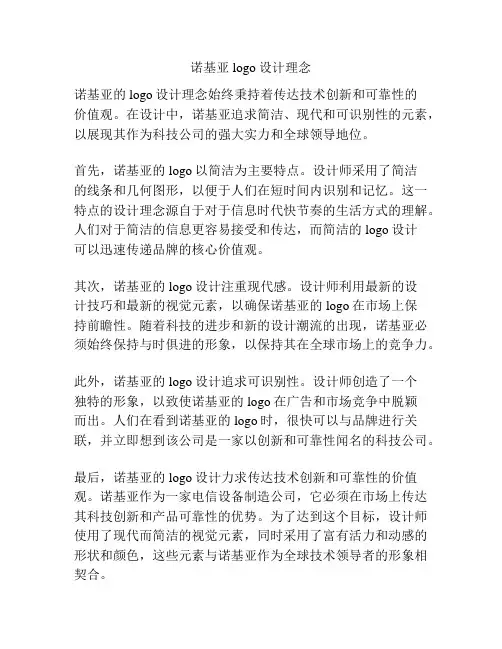 诺基亚 logo 设计理念

诺基亚的 logo 设计理念始终秉持着传达技术创新和可靠性的价值观。在设计中，诺基亚追求简洁、现代和可识别性的元素，以展现其作为科技公司的强大实力和全球领导地位。

首先，诺基亚的 logo 以简洁为主要特点。设计师采用了简洁的线条和几何图形，以便于人们在短时间内识别和记忆。这一特点的设计理念源自于对于信息时代快节奏的生活方式的理解。人们对于简洁的信息更容易接受和传达，而简洁的 logo 设计可以迅速传递品牌的核心价值观。

其次，诺基亚的 logo 设计注重现代感。设计师利用最新的设计技巧和最新的视觉元素，以确保诺基亚的 logo 在市场上保持前瞻性。随着科技的进步和新的设计潮流的出现，诺基亚必须始终保持与时俱进的形象，以保持其在全球市场上的竞争力。

此外，诺基亚的 logo 设计追求可识别性。设计师创造了一个独特的形象，以致使诺基亚的 logo 在广告和市场竞争中脱颖而出。人们在看到诺基亚的 logo 时，很快可以与品牌进行关联，并立即想到该公司是一家以创新和可靠性闻名的科技公司。

最后，诺基亚的 logo 设计力求传达技术创新和可靠性的价值观。诺基亚作为一家电信设备制造公司，它必须在市场上传达其科技创新和产品可靠性的优势。为了达到这个目标，设计师使用了现代而简洁的视觉元素，同时采用了富有活力和动感的形状和颜色，这些元素与诺基亚作为全球技术领导者的形象相契合。